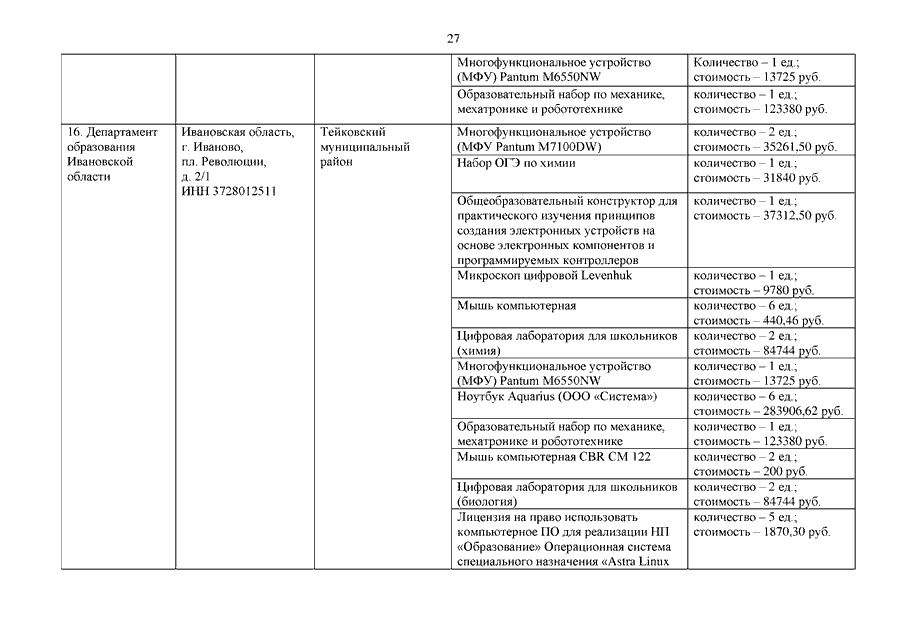 27

| | | | | |
|---|---|---|---|---|
| | | | Многофункциональное устройство (МФУ) Pantum M6550NW | Количество – 1 ед.; стоимость – 13725 руб. |
| | | | Образовательный набор по механике, мехатронике и робототехнике | количество – 1 ед.; стоимость – 123380 руб. |
| 16. Департамент образования Ивановской области | Ивановская область, г. Иваново, пл. Революции, д. 2/1 ИНН 3728012511 | Тейковский муниципальный район | Многофункциональное устройство (МФУ Pantum M7100DW) | количество – 2 ед.; стоимость – 35261,50 руб. |
| | | | Набор ОГЭ по химии | количество – 1 ед.; стоимость – 31840 руб. |
| | | | Общеобразовательный конструктор для практического изучения принципов создания электронных устройств на основе электронных компонентов и программируемых контроллеров | количество – 1 ед.; стоимость – 37312,50 руб. |
| | | | Микроскоп цифровой Levenhuk | количество – 1 ед.; стоимость – 9780 руб. |
| | | | Мышь компьютерная | количество – 6 ед.; стоимость – 440,46 руб. |
| | | | Цифровая лаборатория для школьников (химия) | количество – 2 ед.; стоимость – 84744 руб. |
| | | | Многофункциональное устройство (МФУ) Pantum M6550NW | количество – 1 ед.; стоимость – 13725 руб. |
| | | | Ноутбук Aquarius (ООО «Система») | количество – 6 ед.; стоимость – 283906,62 руб. |
| | | | Образовательный набор по механике, мехатронике и робототехнике | количество – 1 ед.; стоимость – 123380 руб. |
| | | | Мышь компьютерная CBR CM 122 | количество – 2 ед.; стоимость – 200 руб. |
| | | | Цифровая лаборатория для школьников (биология) | количество – 2 ед.; стоимость – 84744 руб. |
| | | | Лицензия на право использовать компьютерное ПО для реализации НП «Образование» Операционная система специального назначения «Astra Linux | количество – 5 ед.; стоимость – 1870,30 руб. |